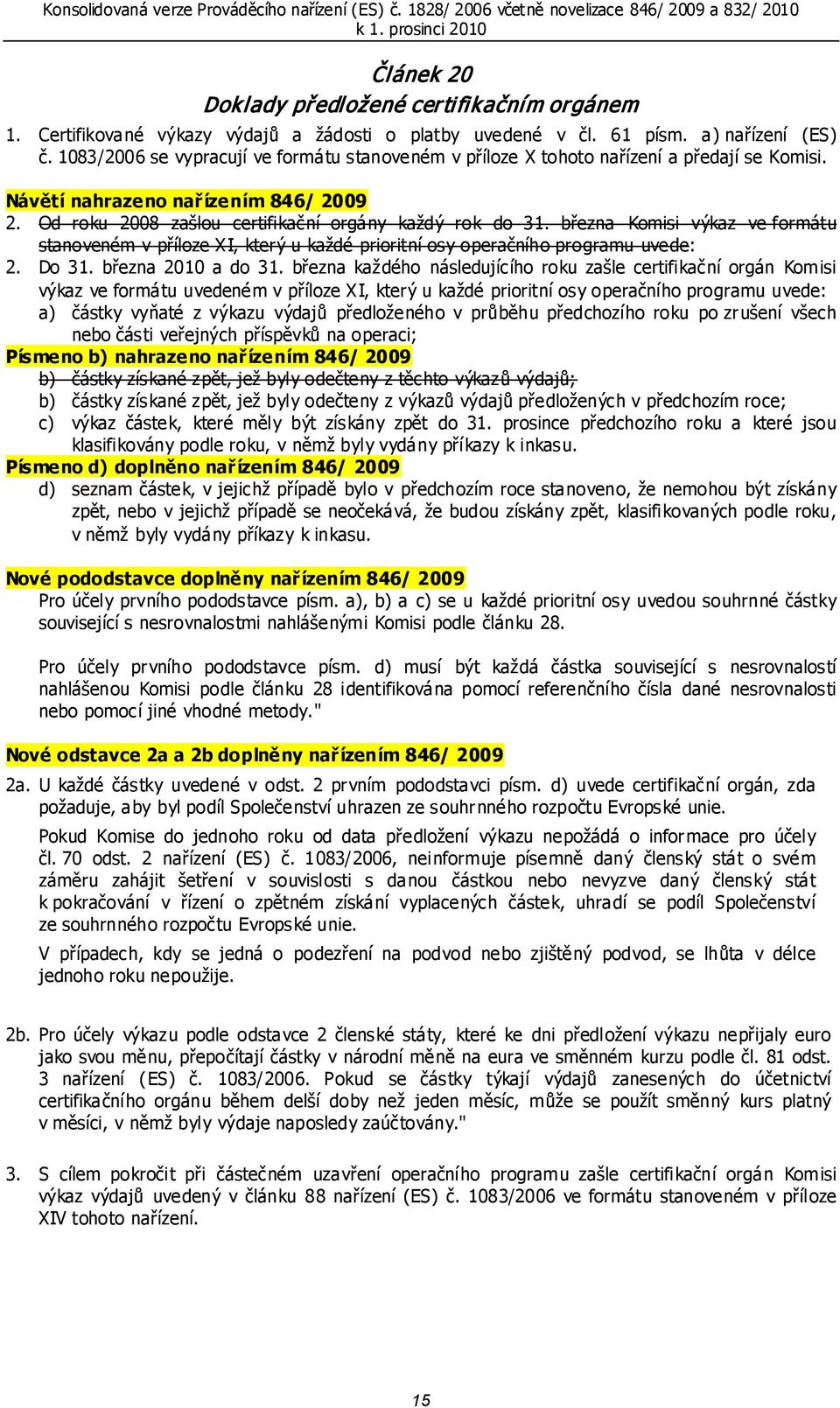 Konsolidovaná verze Prováděcího nařízení (ES) č. 1828/ 2006 včetně novelizace 846/ 2009 a 832/ 2010 k 1. prosinci 2010

Článek 20
Doklady předložené certifikačním orgánem

1. Certifikované výkazy výdajů a žádosti o platby uvedené v čl. 61 písm. a) nařízení (ES) č. 1083/2006 se vypracují ve formátu stanoveném v příloze X tohoto nařízení a předají se Komisi.

Návětí nahrazeno nařízením 846/ 2009

2. Od roku 2008 zašlou certifikační orgány každý rok do 31. března Komisi výkaz ve formátu stanoveném v příloze XI, který u každé prioritní osy operačního programu uvede:

2. Do 31. března 2010 a do 31. března každého následujícího roku zašle certifikační orgán Komisi výkaz ve formátu uvedeném v příloze XI, který u každé prioritní osy operačního programu uvede:

a) částky vyňaté z výkazu výdajů předloženého v průběhu předchozího roku po zrušení všech nebo části veřejných příspěvků na operaci;

Písmeno b) nahrazeno nařízením 846/ 2009

b) částky získané zpět, jež byly odečteny z těchto výkazů výdajů;

b) částky získané zpět, jež byly odečteny z výkazů výdajů předložených v předchozím roce;

c) výkaz částek, které měly být získány zpět do 31. prosince předchozího roku a které jsou klasifikovány podle roku, v němž byly vydány příkazy k inkasu.

Písmeno d) doplněno nařízením 846/ 2009

d) seznam částek, v jejichž případě bylo v předchozím roce stanoveno, že nemohou být získány zpět, nebo v jejichž případě se neočekává, že budou získány zpět, klasifikovaných podle roku, v němž byly vydány příkazy k inkasu.

Nové pododstavce doplněny nařízením 846/ 2009

Pro účely prvního pododstavce písm. a), b) a c) se u každé prioritní osy uvedou souhrnné částky související s nesrovnalostmi nahlášenými Komisi podle článku 28.

Pro účely prvního pododstavce písm. d) musí být každá částka související s nesrovnalostí nahlášenou Komisi podle článku 28 identifikována pomocí referenčního čísla dané nesrovnalosti nebo pomocí jiné vhodné metody."

Nové odstavce 2a a 2b doplněny nařízením 846/ 2009

2a. U každé částky uvedené v odst. 2 prvním pododstavci písm. d) uvede certifikační orgán, zda požaduje, aby byl podíl Společenství uhrazen ze souhrnného rozpočtu Evropské unie.

Pokud Komise do jednoho roku od data předložení výkazu nepožádá o informace pro účely čl. 70 odst. 2 nařízení (ES) č. 1083/2006, neinformuje písemně daný členský stát o svém záměru zahájit šetření v souvislosti s danou částkou nebo nevyzve daný členský stát k pokračování v řízení o zpětném získání vyplacených částek, uhradí se podíl Společenství ze souhrnného rozpočtu Evropské unie.

V případech, kdy se jedná o podezření na podvod nebo zjištěný podvod, se lhůta v délce jednoho roku nepoužije.

2b. Pro účely výkazu podle odstavce 2 členské státy, které ke dni předložení výkazu nepřijaly euro jako svou měnu, přepočítají částky v národní měně na eura ve směnném kurzu podle čl. 81 odst. 3 nařízení (ES) č. 1083/2006. Pokud se částky týkají výdajů zanesených do účetnictví certifikačního orgánu během delší doby než jeden měsíc, může se použít směnný kurs platný v měsíci, v němž byly výdaje naposledy zaúčtovány."

3. S cílem pokročit při částečném uzavření operačního programu zašle certifikační orgán Komisi výkaz výdajů uvedený v článku 88 nařízení (ES) č. 1083/2006 ve formátu stanoveném v příloze XIV tohoto nařízení.

15